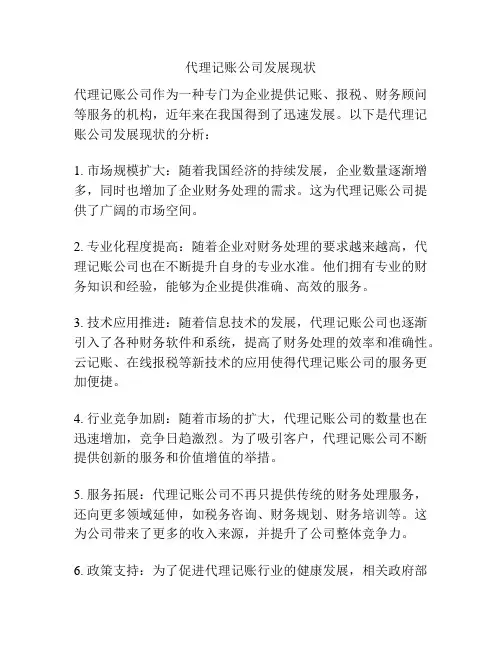 代理记账公司发展现状

代理记账公司作为一种专门为企业提供记账、报税、财务顾问等服务的机构，近年来在我国得到了迅速发展。以下是代理记账公司发展现状的分析：

1. 市场规模扩大：随着我国经济的持续发展，企业数量逐渐增多，同时也增加了企业财务处理的需求。这为代理记账公司提供了广阔的市场空间。

2. 专业化程度提高：随着企业对财务处理的要求越来越高，代理记账公司也在不断提升自身的专业水准。他们拥有专业的财务知识和经验，能够为企业提供准确、高效的服务。

3. 技术应用推进：随着信息技术的发展，代理记账公司也逐渐引入了各种财务软件和系统，提高了财务处理的效率和准确性。云记账、在线报税等新技术的应用使得代理记账公司的服务更加便捷。

4. 行业竞争加剧：随着市场的扩大，代理记账公司的数量也在迅速增加，竞争日趋激烈。为了吸引客户，代理记账公司不断提供创新的服务和价值增值的举措。

5. 服务拓展：代理记账公司不再只提供传统的财务处理服务，还向更多领域延伸，如税务咨询、财务规划、财务培训等。这为公司带来了更多的收入来源，并提升了公司整体竞争力。

6. 政策支持：为了促进代理记账行业的健康发展，相关政府部